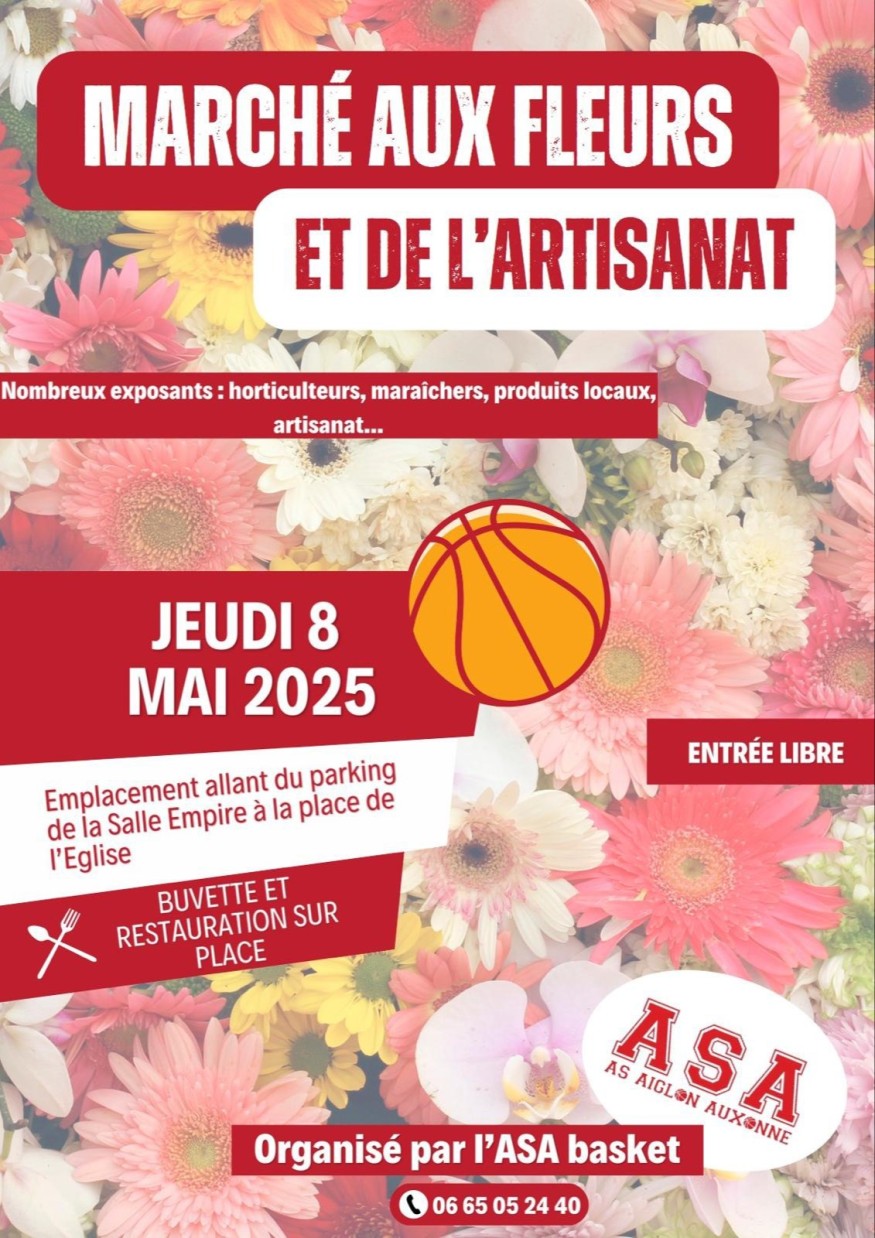 MARCHÉ AUX FLEURS

ET DE L'ARTISANAT

Nombreux exposants : horticulteurs, maraîchers, produits locaux, artisanat...

JEUDI 8
MAI 2025

ENTRÉE LIBRE

Emplacement allant du parking de la Salle Empire à la place de l'Eglise

BUVETTE ET
RESTAURATION SUR
PLACE

ASA
AS AIGLON AUXONNE

Organisé par l'ASA basket

06 65 05 24 40